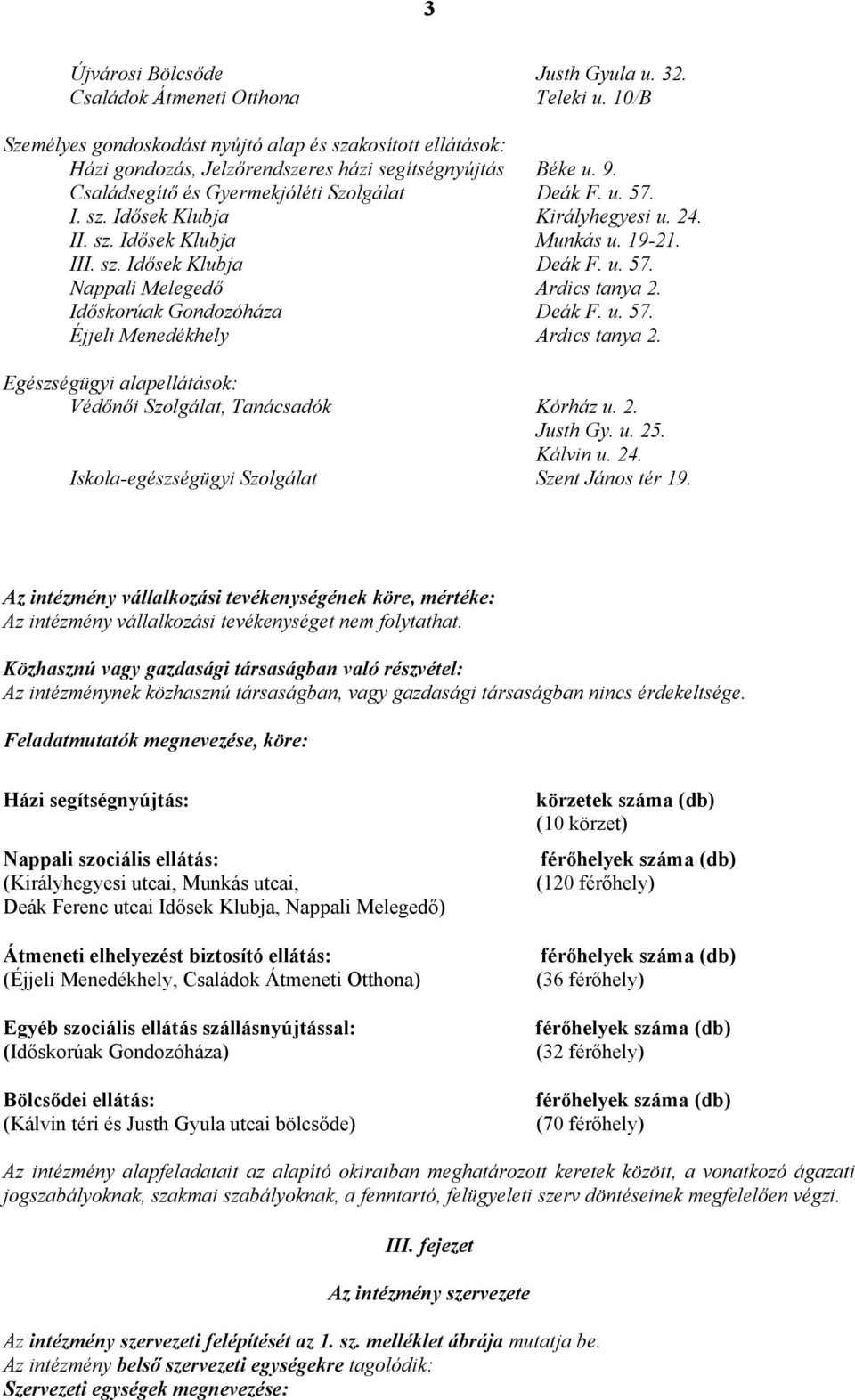 3

Újvárosi Bölcsőde Justh Gyula u. 32.
Családok Átmeneti Otthona Teleki u. 10/B

Személyes gondoskodást nyújtó alap és szakosított ellátások:
Házi gondozás, Jelzőrendszeres házi segítségnyújtás Béke u. 9.
Családsegítő és Gyermekjóléti Szolgálat Deák F. u. 57.
I. sz. Idősek Klubja Királyhegyesi u. 24.
II. sz. Idősek Klubja Munkás u. 19-21.
III. sz. Idősek Klubja Deák F. u. 57.
Nappali Melegedő Ardics tanya 2.
Időskorúak Gondozóháza Deák F. u. 57.
Éjjeli Menedékhely Ardics tanya 2.

Egészségügyi alapellátások:
Védőnői Szolgálat, Tanácsadók Kórház u. 2.
Justh Gy. u. 25.
Kálvin u. 24.
Iskola-egészségügyi Szolgálat Szent János tér 19.

Az intézmény vállalkozási tevékenységének köre, mértéke:
Az intézmény vállalkozási tevékenységet nem folytathat.

Közhasznú vagy gazdasági társaságban való részvétel:
Az intézménynek közhasznú társaságban, vagy gazdasági társaságban nincs érdekeltsége.

Feladatmutatók megnevezése, köre:

Házi segítségnyújtás: körzetek száma (db)
(10 körzet)

Nappali szociális ellátás: férőhelyek száma (db)
(Királyhegyesi utcai, Munkás utcai, (120 férőhely)
Deák Ferenc utcai Idősek Klubja, Nappali Melegedő)

Átmeneti elhelyezést biztosító ellátás: férőhelyek száma (db)
(Éjjeli Menedékhely, Családok Átmeneti Otthona) (36 férőhely)

Egyéb szociális ellátás szállásnyújtással: férőhelyek száma (db)
(Időskorúak Gondozóháza) (32 férőhely)

Bölcsődei ellátás: férőhelyek száma (db)
(Kálvin téri és Justh Gyula utcai bölcsőde) (70 férőhely)

Az intézmény alapfeladatait az alapító okiratban meghatározott keretek között, a vonatkozó ágazati jogszabályoknak, szakmai szabályoknak, a fenntartó, felügyeleti szerv döntéseinek megfelelően végzi.

III. fejezet

Az intézmény szervezete

Az intézmény szervezeti felépítését az 1. sz. melléklet ábrája mutatja be.
Az intézmény belső szervezeti egységekre tagolódik:
Szervezeti egységek megnevezése: